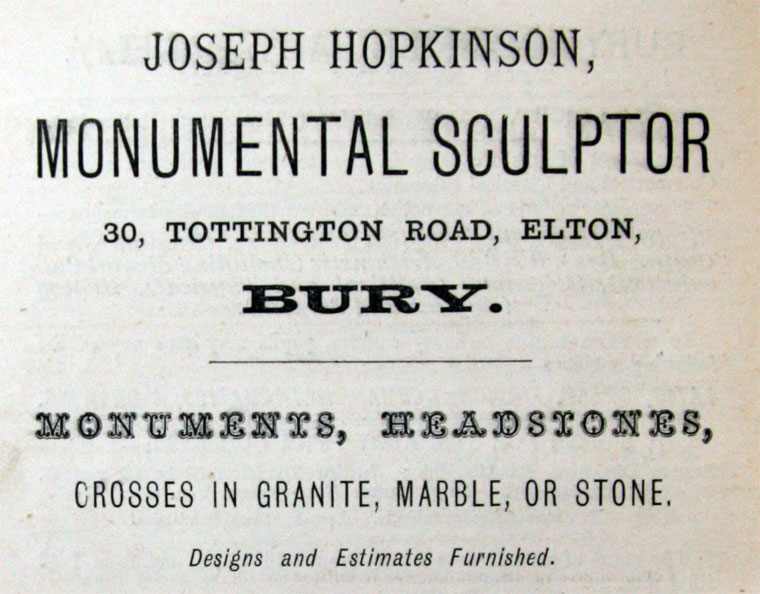 JOSEPH HOPKINSON,

MONUMENTAL SCULPTOR

30, TOTTINGTON ROAD, ELTON,

BURY.

MONUMENTS, HEADSTONES,

CROSSES IN GRANITE, MARBLE, OR STONE.

Designs and Estimates Furnished.